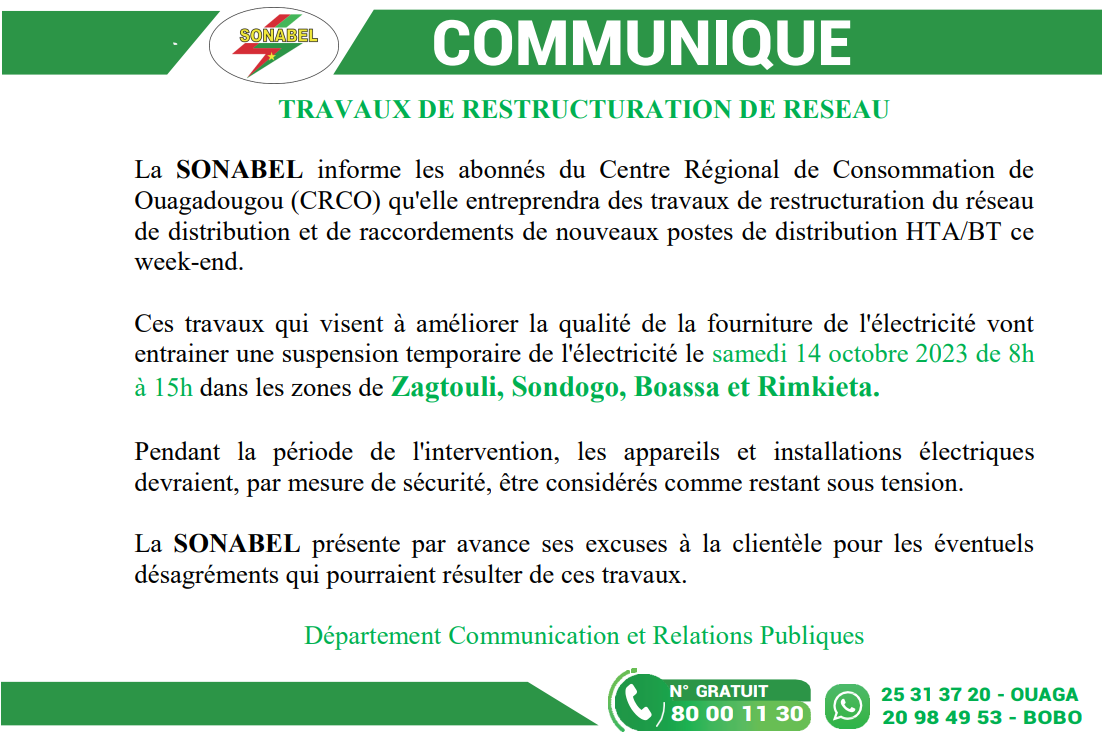 SONABEL

COMMUNIQUE

TRAVAUX DE RESTRUCTURATION DE RESEAU

La SONABEL informe les abonnés du Centre Régional de Consommation de Ouagadougou (CRCO) qu'elle entreprendra des travaux de restructuration du réseau de distribution et de raccordements de nouveaux postes de distribution HTA/BT ce week-end.

Ces travaux qui visent à améliorer la qualité de la fourniture de l'électricité vont entrainer une suspension temporaire de l'électricité le samedi 14 octobre 2023 de 8h à 15h dans les zones de Zagtouli, Sondogo, Boassa et Rimkieta.

Pendant la période de l'intervention, les appareils et installations électriques devraient, par mesure de sécurité, être considérés comme restant sous tension.

La SONABEL présente par avance ses excuses à la clientèle pour les éventuels désagréments qui pourraient résulter de ces travaux.

Département Communication et Relations Publiques

N° GRATUIT 80 00 11 30

25 31 37 20 - OUAGA
20 98 49 53 - BOBO